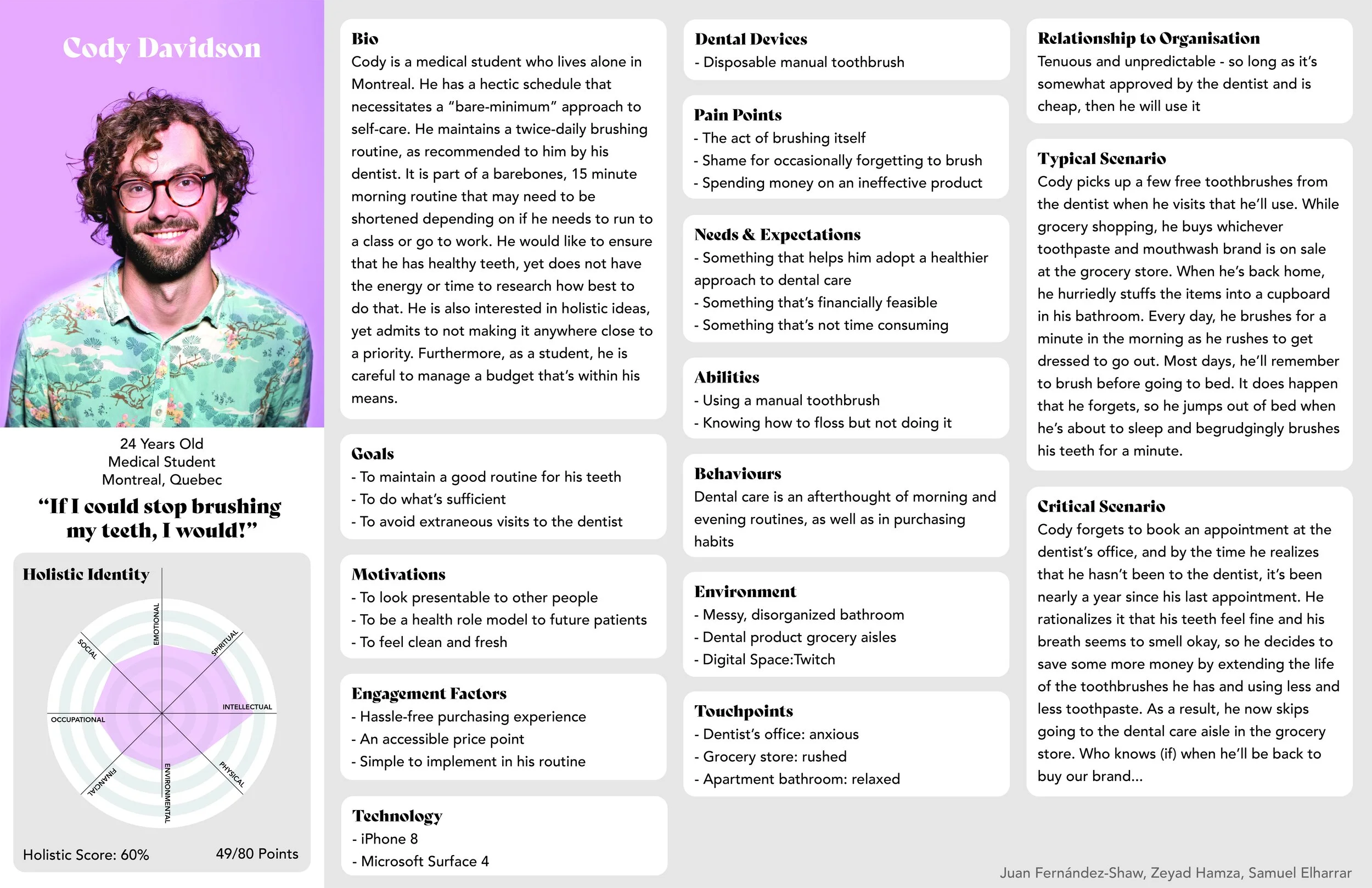 Cody Davidson

24 Years Old
Medical Student
Montreal, Quebec

"If I could stop brushing my teeth, I would!"

Holistic Identity

EMOTIONAL
SPIRITUAL
INTELLECTUAL
PHYSICAL
ENVIRONMENTAL
FINANCIAL
OCCUPATIONAL
SOCIAL

Holistic Score: 60%
49/80 Points

Bio
Cody is a medical student who lives alone in Montreal. He has a hectic schedule that necessitates a "bare-minimum" approach to self-care. He maintains a twice-daily brushing routine, as recommended to him by his dentist. It is part of a barebones, 15 minute morning routine that may need to be shortened depending on if he needs to run to a class or go to work. He would like to ensure that he has healthy teeth, yet does not have the energy or time to research how best to do that. He is also interested in holistic ideas, yet admits to not making it anywhere close to a priority. Furthermore, as a student, he is careful to manage a budget that's within his means.

Goals
- To maintain a good routine for his teeth
- To do what's sufficient
- To avoid extraneous visits to the dentist

Motivations
- To look presentable to other people
- To be a health role model to future patients
- To feel clean and fresh

Engagement Factors
- Hassle-free purchasing experience
- An accessible price point
- Simple to implement in his routine

Technology
- iPhone 8
- Microsoft Surface 4

Dental Devices
- Disposable manual toothbrush

Pain Points
- The act of brushing itself
- Shame for occasionally forgetting to brush
- Spending money on an ineffective product

Needs & Expectations
- Something that helps him adopt a healthier approach to dental care
- Something that's financially feasible
- Something that's not time consuming

Abilities
- Using a manual toothbrush
- Knowing how to floss but not doing it

Behaviours
Dental care is an afterthought of morning and evening routines, as well as in purchasing habits

Environment
- Messy, disorganized bathroom
- Dental product grocery aisles
- Digital Space:Twitch

Touchpoints
- Dentist's office: anxious
- Grocery store: rushed
- Apartment bathroom: relaxed

Relationship to Organisation
Tenuous and unpredictable - so long as it's somewhat approved by the dentist and is cheap, then he will use it

Typical Scenario
Cody picks up a few free toothbrushes from the dentist when he visits that he'll use. While grocery shopping, he buys whichever toothpaste and mouthwash brand is on sale at the grocery store. When he's back home, he hurriedly stuffs the items into a cupboard in his bathroom. Every day, he brushes for a minute in the morning as he rushes to get dressed to go out. Most days, he'll remember to brush before going to bed. It does happen that he forgets, so he jumps out of bed when he's about to sleep and begrudgingly brushes his teeth for a minute.

Critical Scenario
Cody forgets to book an appointment at the dentist's office, and by the time he realizes that he hasn't been to the dentist, it's been nearly a year since his last appointment. He rationalizes it that his teeth feel fine and his breath seems to smell okay, so he decides to save some more money by extending the life of the toothbrushes he has and using less and less toothpaste. As a result, he now skips going to the dental care aisle in the grocery store. Who knows (if) when he'll be back to buy our brand...

Juan Fernández-Shaw, Zeyad Hamza, Samuel Elharrar